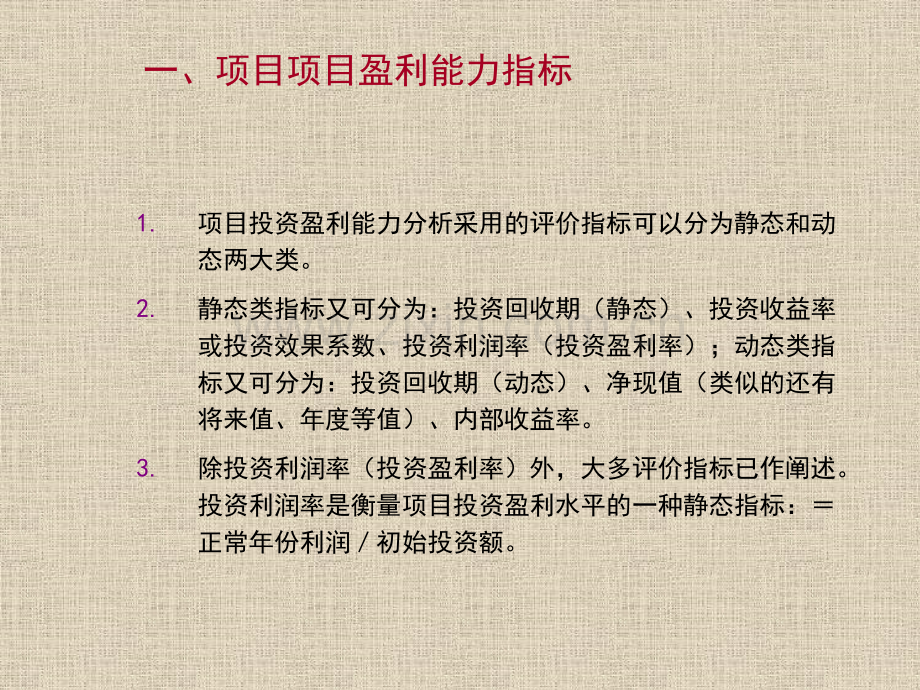 一、项目项目盈利能力指标

1. 项目投资盈利能力分析采用的评价指标可以分为静态和动态两大类。

2. 静态类指标又可分为：投资回收期（静态）、投资收益率或投资效果系数、投资利润率（投资盈利率）；动态类指标又可分为：投资回收期（动态）、净现值（类似的还有将来值、年度等值）、内部收益率。

3. 除投资利润率（投资盈利率）外，大多评价指标已作阐述。投资利润率是衡量项目投资盈利水平的一种静态指标：＝正常年份利润／初始投资额。